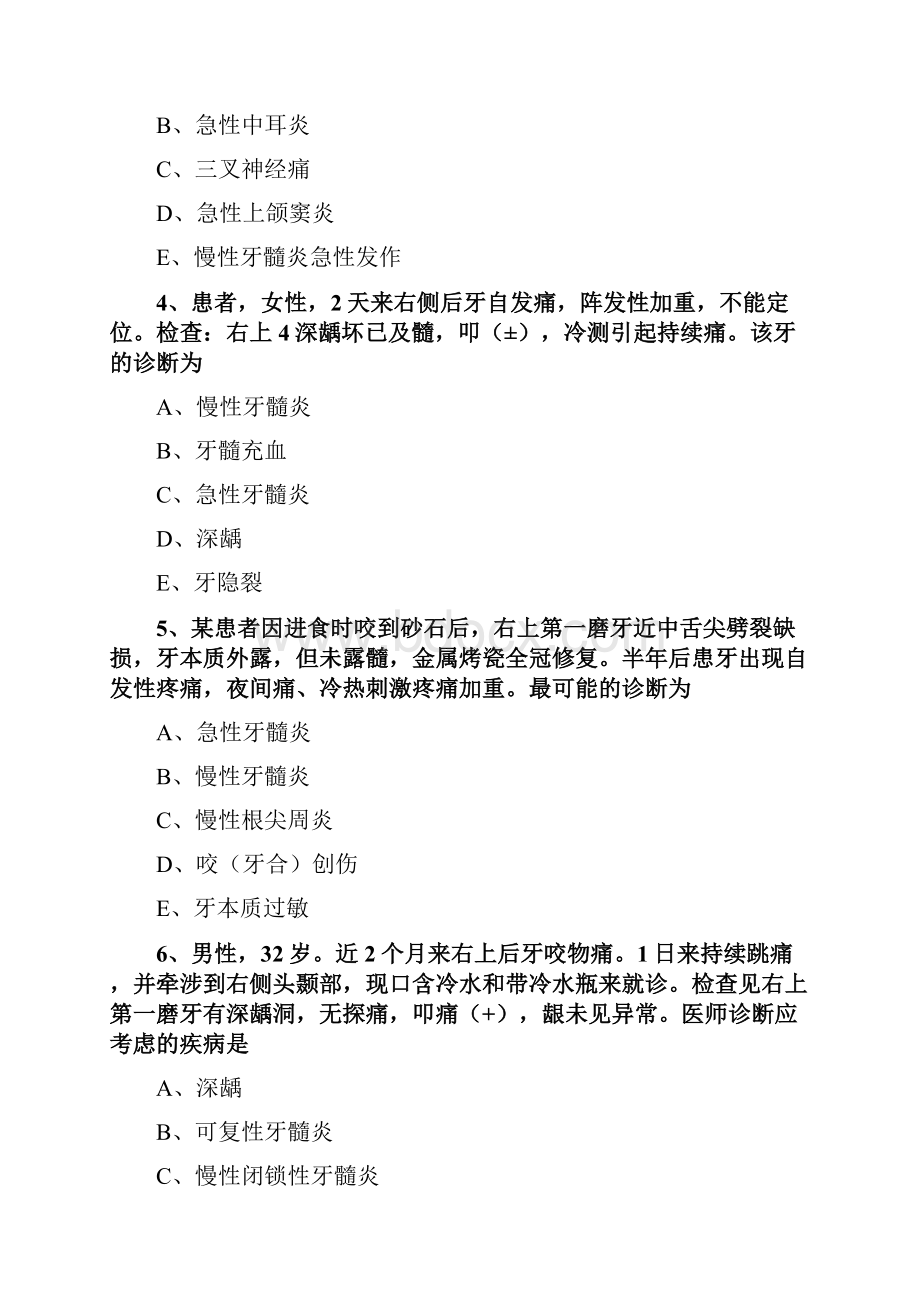 B、急性中耳炎

C、三叉神经痛

D、急性上颌窦炎

E、慢性牙髓炎急性发作

4、患者，女性，2 天来右侧后牙自发痛，阵发性加重，不能定位。检查：右上 4 深龋坏已及髓，叩（±），冷测引起持续痛。该牙的诊断为

A、慢性牙髓炎

B、牙髓充血

C、急性牙髓炎

D、深龋

E、牙隐裂

5、某患者因进食时咬到砂石后，右上第一磨牙近中舌尖劈裂缺损，牙本质外露，但未露髓，金属烤瓷全冠修复。半年后患牙出现自发性疼痛，夜间痛、冷热刺激疼痛加重。最可能的诊断为

A、急性牙髓炎

B、慢性牙髓炎

C、慢性根尖周炎

D、咬（牙合）创伤

E、牙本质过敏

6、男性，32 岁。近 2 个月来右上后牙咬物痛。1 日来持续跳痛，并牵涉到右侧头颞部，现口含冷水和带冷水瓶来就诊。检查见右上第一磨牙有深龋洞，无探痛，叩痛（+），龈未见异常。医师诊断应考虑的疾病是

A、深龋

B、可复性牙髓炎

C、慢性闭锁性牙髓炎